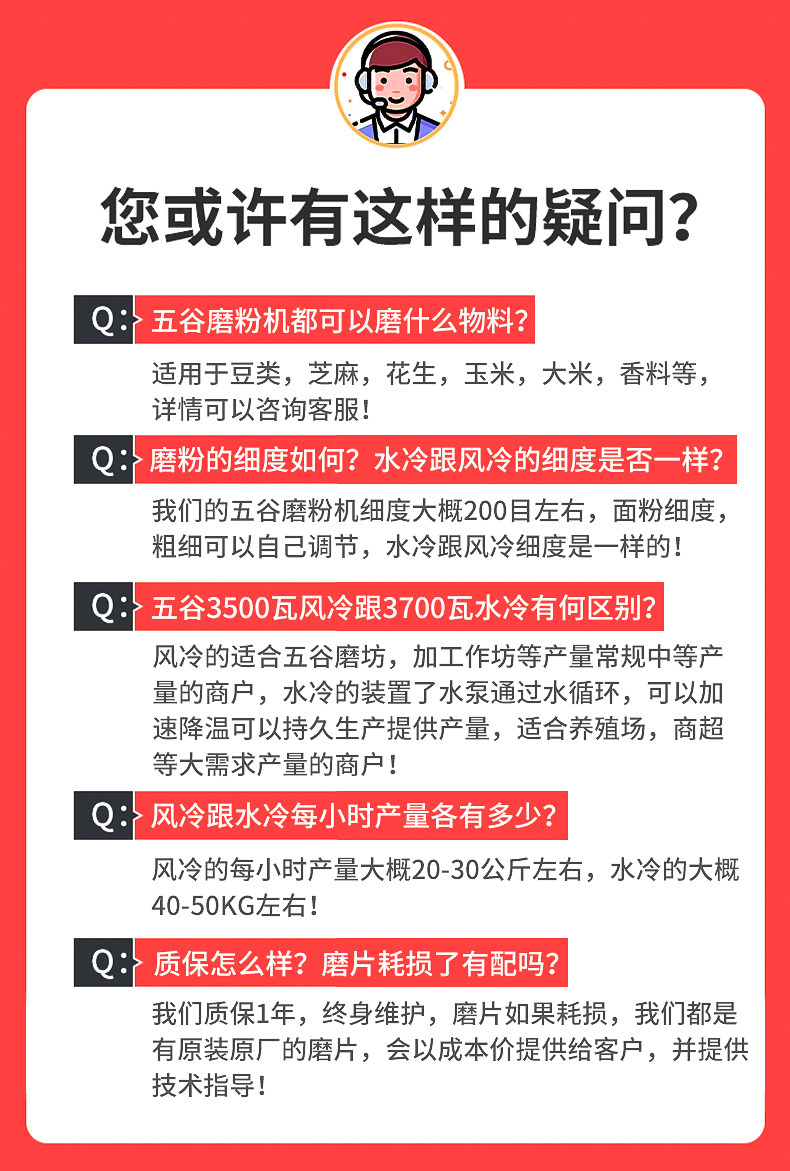 您或许有这样的疑问?

Q: 五谷磨粉机都可以磨什么物料?

适用于豆类，芝麻，花生，玉米，大米，香料等，详情可以咨询客服!

Q: 磨粉的细度如何?水冷跟风冷的细度是否一样?

我们的五谷磨粉机细度大概200目左右，面粉细度，粗细可以自己调节，水冷跟风冷细度是一样的!

Q: 五谷3500瓦风冷跟3700瓦水冷有何区别?

风冷的适合五谷磨坊，加工作坊等产量常规中等产量的商户，水冷的装置了水泵通过水循环，可以加速降温可以持久生产提供产量，适合养殖场，商超等大需求产量的商户!

Q: 风冷跟水冷每小时产量各有多少?

风冷的每小时产量大概20-30公斤左右，水冷的大概40-50KG左右!

Q: 质保怎么样?磨片耗损了有配吗?

我们质保1年，终身维护，磨片如果耗损，我们都是有原装原厂的磨片，会以成本价提供给客户，并提供技术指导!